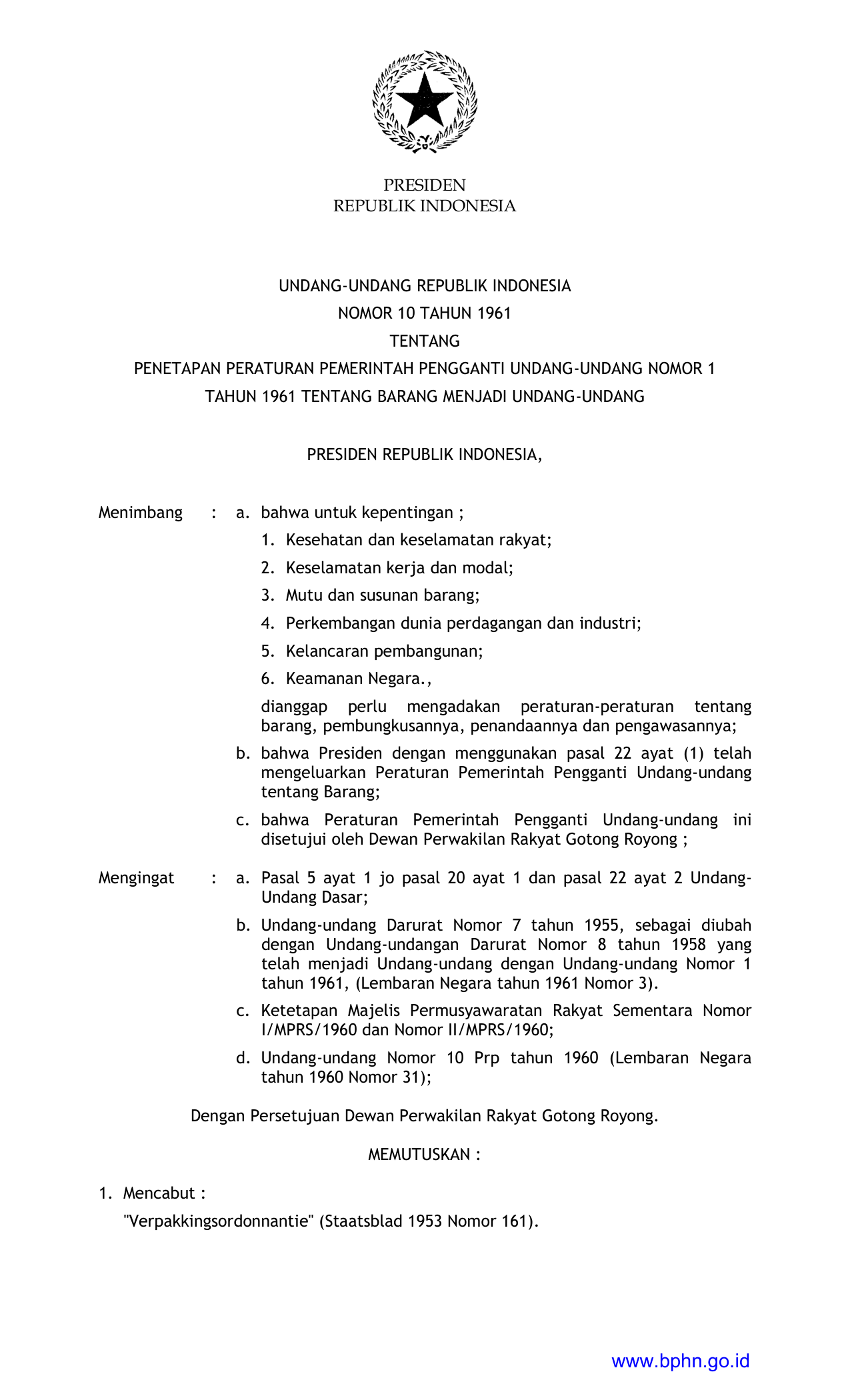 PRESIDEN
REPUBLIK INDONESIA

UNDANG-UNDANG REPUBLIK INDONESIA
NOMOR 10 TAHUN 1961
TENTANG
PENETAPAN PERATURAN PEMERINTAH PENGGANTI UNDANG-UNDANG NOMOR 1 TAHUN 1961 TENTANG BARANG MENJADI UNDANG-UNDANG

PRESIDEN REPUBLIK INDONESIA,

Menimbang : a. bahwa untuk kepentingan ;
1. Kesehatan dan keselamatan rakyat;
2. Keselamatan kerja dan modal;
3. Mutu dan susunan barang;
4. Perkembangan dunia perdagangan dan industri;
5. Kelancaran pembangunan;
6. Keamanan Negara.,
dianggap perlu mengadakan peraturan-peraturan tentang barang, pembungkusannya, penandaannya dan pengawasannya;
b. bahwa Presiden dengan menggunakan pasal 22 ayat (1) telah mengeluarkan Peraturan Pemerintah Pengganti Undang-undang tentang Barang;
c. bahwa Peraturan Pemerintah Pengganti Undang-undang ini disetujui oleh Dewan Perwakilan Rakyat Gotong Royong ;

Mengingat : a. Pasal 5 ayat 1 jo pasal 20 ayat 1 dan pasal 22 ayat 2 Undang-Undang Dasar;
b. Undang-undang Darurat Nomor 7 tahun 1955, sebagai diubah dengan Undang-undangan Darurat Nomor 8 tahun 1958 yang telah menjadi Undang-undang dengan Undang-undang Nomor 1 tahun 1961, (Lembaran Negara tahun 1961 Nomor 3).
c. Ketetapan Majelis Permusyawaratan Rakyat Sementara Nomor I/MPRS/1960 dan Nomor II/MPRS/1960;
d. Undang-undang Nomor 10 Prp tahun 1960 (Lembaran Negara tahun 1960 Nomor 31);

Dengan Persetujuan Dewan Perwakilan Rakyat Gotong Royong.

MEMUTUSKAN :

1. Mencabut :
"Verpakkingsordonnantie" (Staatsblad 1953 Nomor 161).

www.bphn.go.id